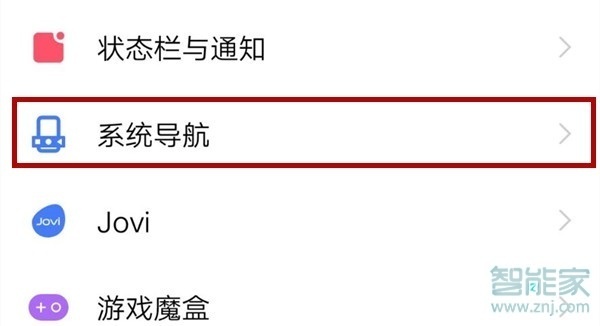 状态栏与通知

系统导航

Jovi
Jovi

游戏魔盒

智能家
www.znj.com